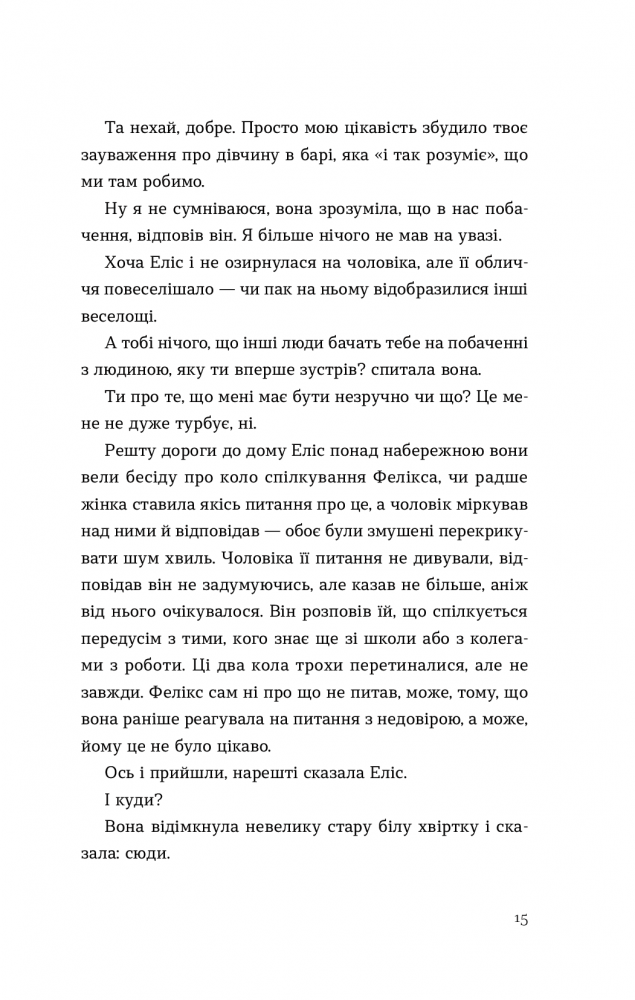 Та нехай, добре. Просто мою цікавість збудило твоє зауваження про дівчину в барі, яка «і так розуміє», що ми там робимо.

Ну я не сумніваюся, вона зрозуміла, що в нас побачення, відповів він. Я більше нічого не мав на увазі.

Хоча Еліс і не озирнулася на чоловіка, але її обличчя повеселішало — чи пак на ньому відобразилися інші веселощі.

А тобі нічого, що інші люди бачать тебе на побаченні з людиною, яку ти вперше зустрів? спитала вона.

Ти про те, що мені має бути незручно чи що? Це мене не дуже турбує, ні.

Решту дороги до дому Еліс понад набережною вони вели бесіду про коло спілкування Фелікса, чи радше жінка ставила якісь питання про це, а чоловік міркував над ними й відповідав — обоє були змушені перекрикувати шум хвиль. Чоловіка її питання не дивували, відповідав він не задумуючись, але казав не більше, аніж від нього очікувалося. Він розповів їй, що спілкується передусім з тими, кого знає ще зі школи або з колегами з роботи. Ці два кола трохи перетиналися, але не завжди. Фелікс сам ні про що не питав, може, тому, що вона раніше реагувала на питання з недовірою, а може, йому це не було цікаво.

Ось і прийшли, нарешті сказала Еліс.

І куди?

Вона відімкнула невелику стару білу хвіртку і сказала: сюди.

15